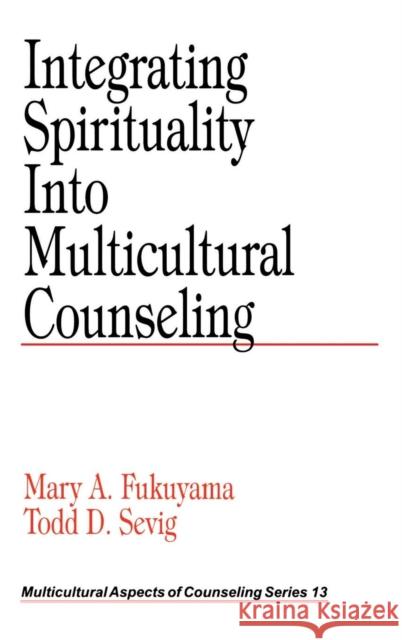 Integrating Spirituality Into Multicultural Counseling

Mary A. Fukuyama
Todd D. Sevig

Multicultural Aspects of Counseling Series 13